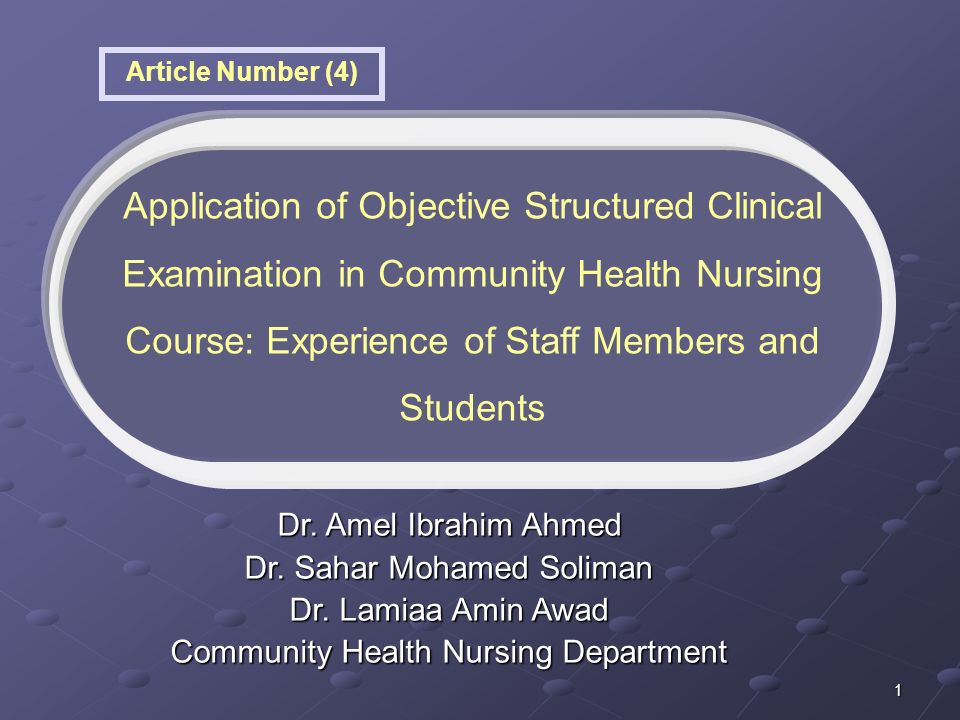 Article Number (4)

Application of Objective Structured Clinical Examination in Community Health Nursing Course: Experience of Staff Members and Students

Dr. Amel Ibrahim Ahmed
Dr. Sahar Mohamed Soliman
Dr. Lamiaa Amin Awad
Community Health Nursing Department

1